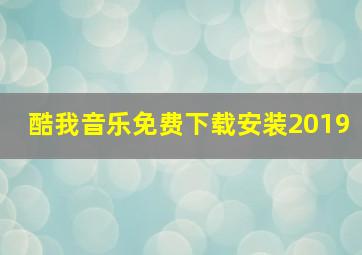 酷我音乐免费下载安装2019